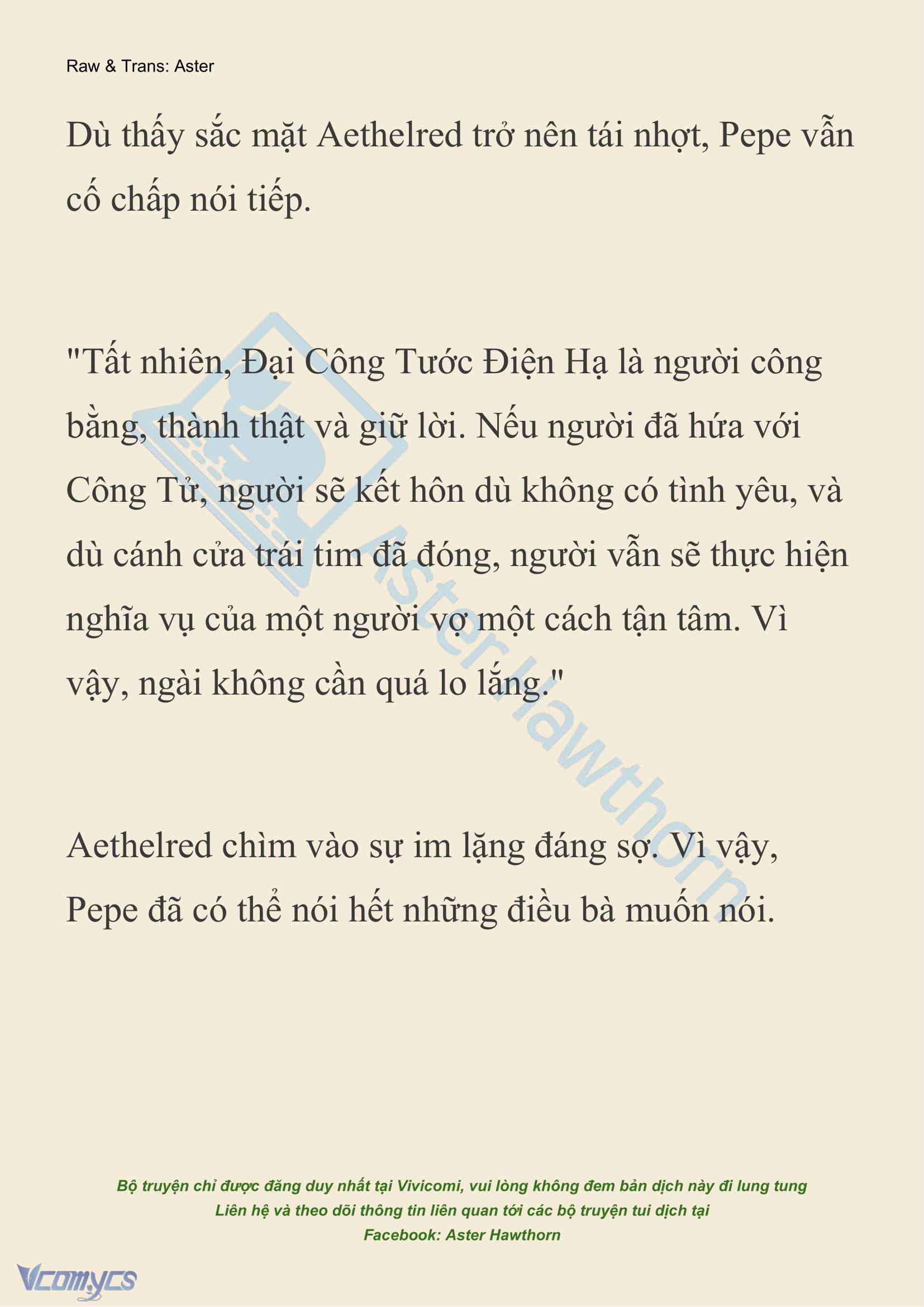 Raw & Trans: Aster

Dù thấy sắc mặt Aethelred trở nên tái nhợt, Pepe vẫn cố chấp nói tiếp.

"Tất nhiên, Đại Công Tước Điện Hạ là người công bằng, thành thật và giữ lời. Nếu người đã hứa với Công Tử, người sẽ kết hôn dù không có tình yêu, và dù cánh cửa trái tim đã đóng, người vẫn sẽ thực hiện nghĩa vụ của một người vợ một cách tận tâm. Vì vậy, ngài không cần quá lo lắng."

Aethelred chìm vào sự im lặng đáng sợ. Vì vậy, Pepe đã có thể nói hết những điều bà muốn nói.

Aster Hawthorn

Bộ truyện chỉ được đăng duy nhất tại Vivicomi, vui lòng không đem bản dịch này đi lung tung
Liên hệ và theo dõi thông tin liên quan tới các bộ truyện tui dịch tại
Facebook: Aster Hawthorn

Vcomycs